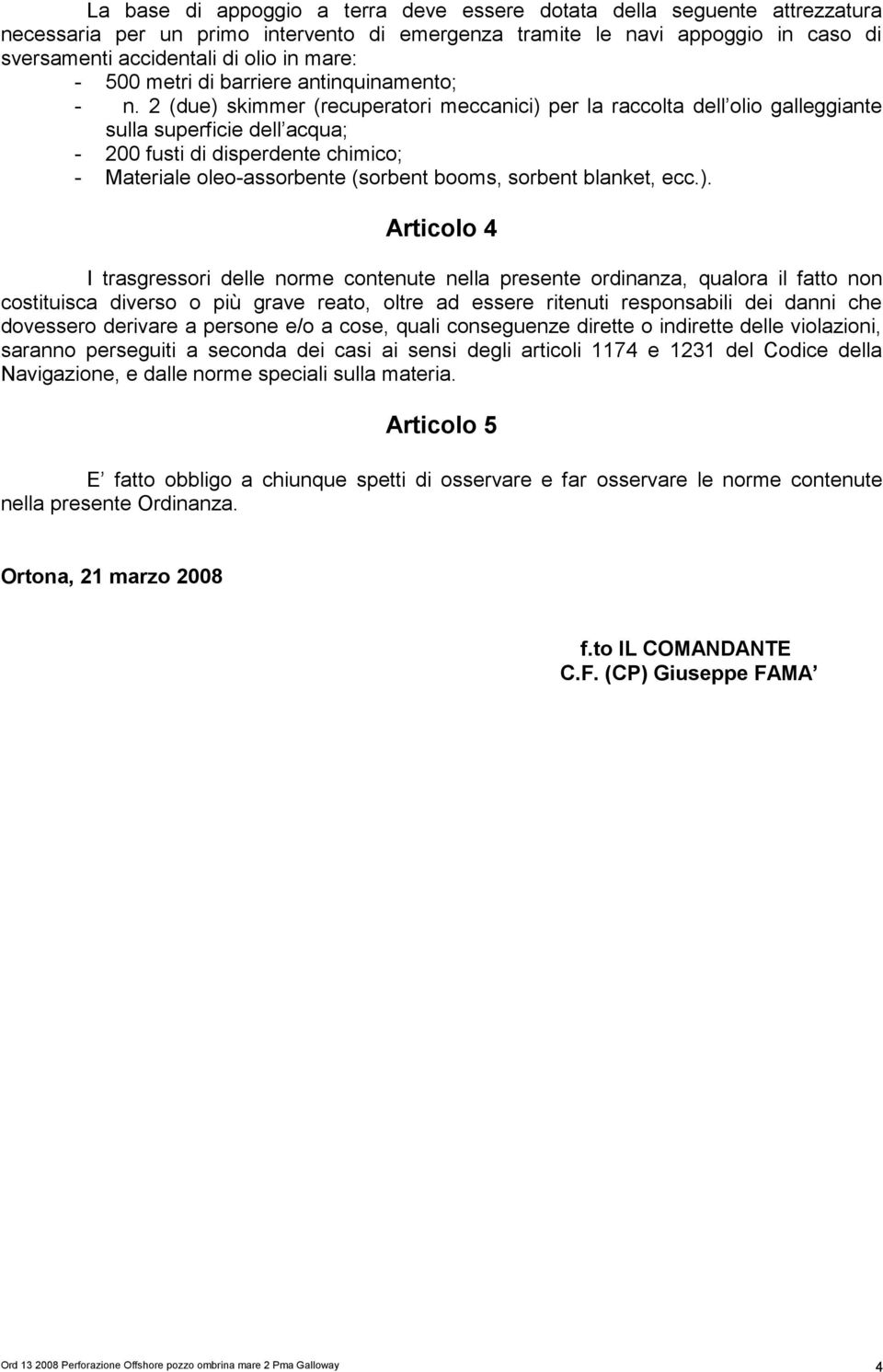 La base di appoggio a terra deve essere dotata della seguente attrezzatura necessaria per un primo intervento di emergenza tramite le navi appoggio in caso di sversamenti accidentali di olio in mare:
- 500 metri di barriere antinquinamento;
- n. 2 (due) skimmer (recuperatori meccanici) per la raccolta dell olio galleggiante sulla superficie dell acqua;
- 200 fusti di disperdente chimico;
- Materiale oleo-assorbente (sorbent booms, sorbent blanket, ecc.).

Articolo 4

I trasgressori delle norme contenute nella presente ordinanza, qualora il fatto non costituisca diverso o più grave reato, oltre ad essere ritenuti responsabili dei danni che dovessero derivare a persone e/o a cose, quali conseguenze dirette o indirette delle violazioni, saranno perseguiti a seconda dei casi ai sensi degli articoli 1174 e 1231 del Codice della Navigazione, e dalle norme speciali sulla materia.

Articolo 5

E fatto obbligo a chiunque spetti di osservare e far osservare le norme contenute nella presente Ordinanza.

Ortona, 21 marzo 2008

f.to IL COMANDANTE
C.F. (CP) Giuseppe FAMA

Ord 13 2008 Perforazione Offshore pozzo ombrina mare 2 Pma Galloway 4